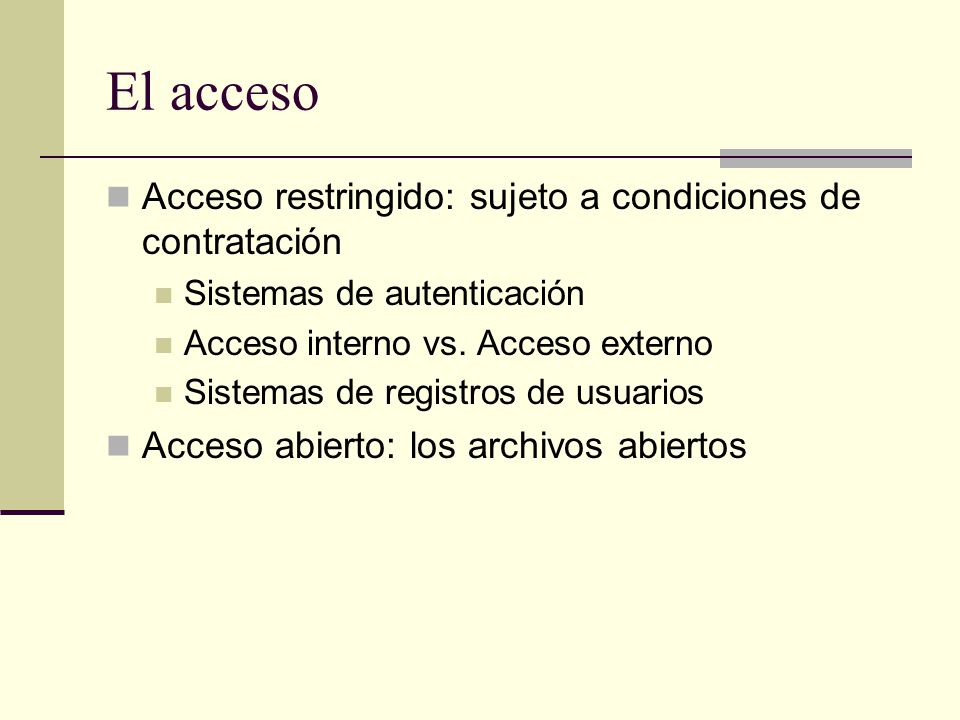 El acceso

Acceso restringido: sujeto a condiciones de contratación

Sistemas de autenticación

Acceso interno vs. Acceso externo

Sistemas de registros de usuarios

Acceso abierto: los archivos abiertos